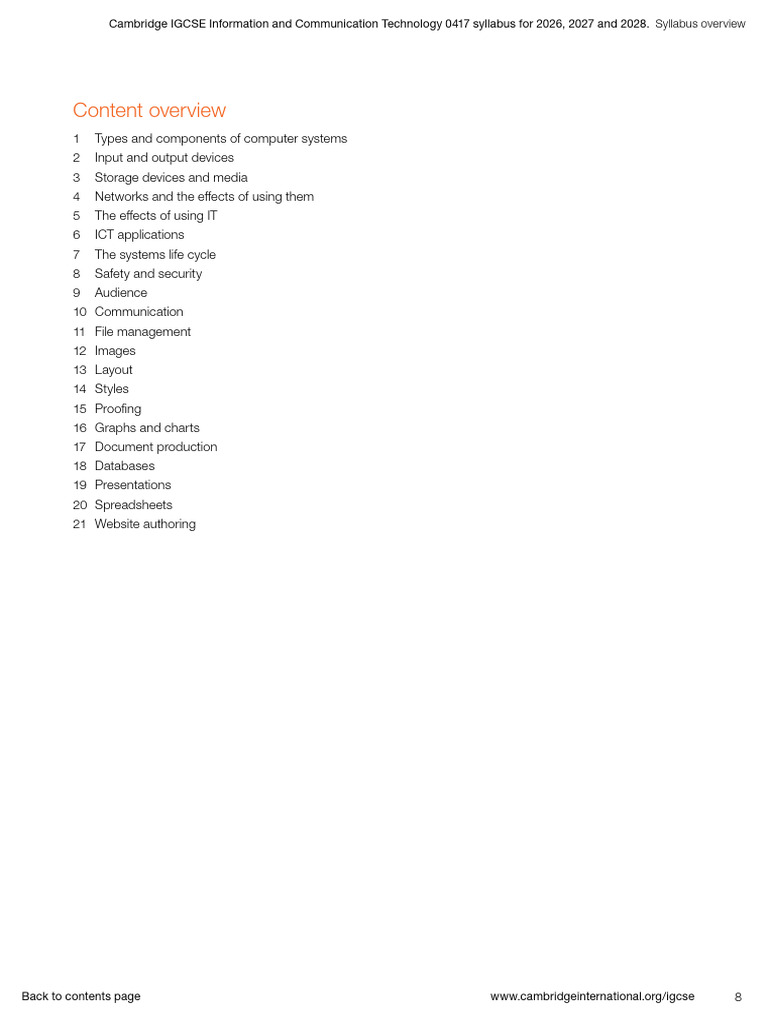 Cambridge IGCSE Information and Communication Technology 0417 syllabus for 2026, 2027 and 2028. Syllabus overview

Content overview

1 Types and components of computer systems
2 Input and output devices
3 Storage devices and media
4 Networks and the effects of using them
5 The effects of using IT
6 ICT applications
7 The systems life cycle
8 Safety and security
9 Audience
10 Communication
11 File management
12 Images
13 Layout
14 Styles
15 Proofing
16 Graphs and charts
17 Document production
18 Databases
19 Presentations
20 Spreadsheets
21 Website authoring

Back to contents page

www.cambridgeinternational.org/igcse

8